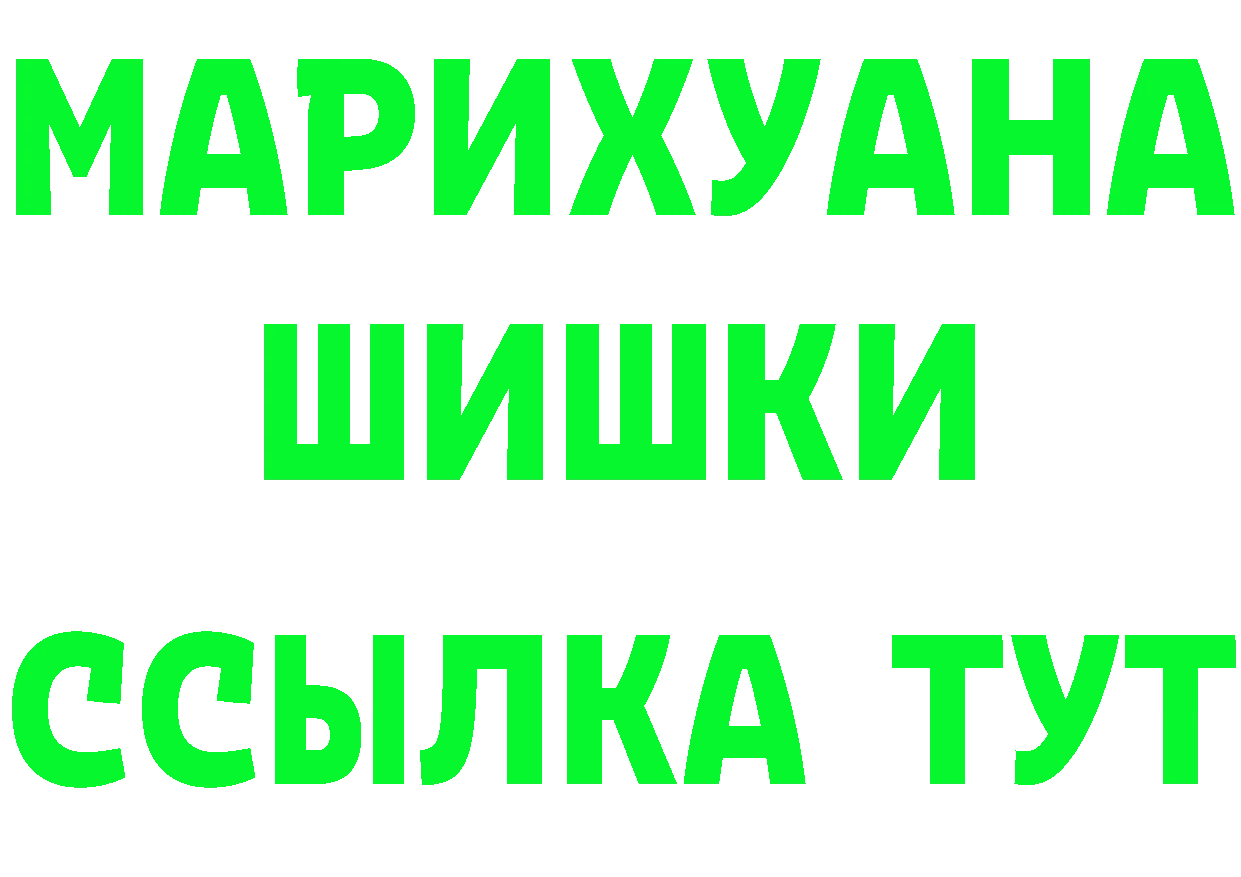 МАРИХУАНА
ШИШКИ
ССЫЛКА ТУТ